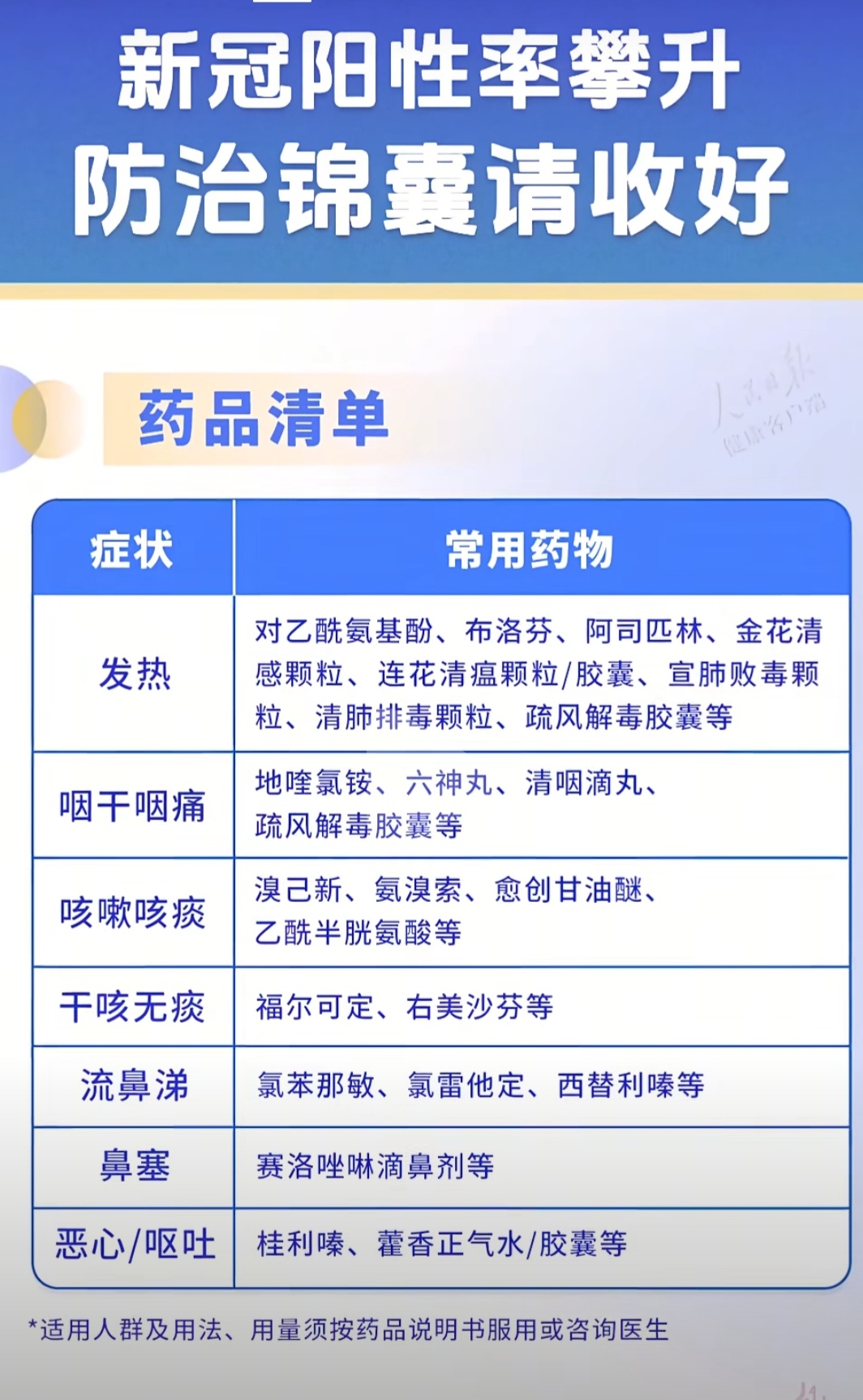 新冠阳性率攀升
防治锦囊请收好

药品清单

人民日报 健康客户端

| 症状 | 常用药物 |
|---|---|
| 发热 | 对乙酰氨基酚、布洛芬、阿司匹林、金花清感颗粒、连花清瘟颗粒/胶囊、宣肺败毒颗粒、清肺排毒颗粒、疏风解毒胶囊等 |
| 咽干咽痛 | 地喹氯铵、六神丸、清咽滴丸、疏风解毒胶囊等 |
| 咳嗽咳痰 | 溴己新、氨溴索、愈创甘油醚、乙酰半胱氨酸等 |
| 干咳无痰 | 福尔可定、右美沙芬等 |
| 流鼻涕 | 氯苯那敏、氯雷他定、西替利嗪等 |
| 鼻塞 | 赛洛唑啉滴鼻剂等 |
| 恶心/呕吐 | 桂利嗪、藿香正气水/胶囊等 |

*适用人群及用法、用量须按药品说明书服用或咨询医生